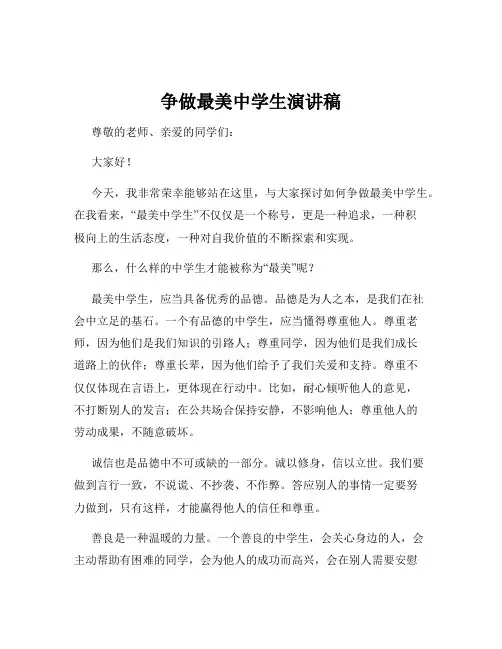 争做最美中学生演讲稿

尊敬的老师、亲爱的同学们：

大家好！

今天，我非常荣幸能够站在这里，与大家探讨如何争做最美中学生。在我看来，“最美中学生”不仅仅是一个称号，更是一种追求，一种积极向上的生活态度，一种对自我价值的不断探索和实现。

那么，什么样的中学生才能被称为“最美”呢？

最美中学生，应当具备优秀的品德。品德是为人之本，是我们在社会中立足的基石。一个有品德的中学生，应当懂得尊重他人。尊重老师，因为他们是我们知识的引路人；尊重同学，因为他们是我们成长道路上的伙伴；尊重长辈，因为他们给予了我们关爱和支持。尊重不仅仅体现在言语上，更体现在行动中。比如，耐心倾听他人的意见，不打断别人的发言；在公共场合保持安静，不影响他人；尊重他人的劳动成果，不随意破坏。

诚信也是品德中不可或缺的一部分。诚以修身，信以立世。我们要做到言行一致，不说谎、不抄袭、不作弊。答应别人的事情一定要努力做到，只有这样，才能赢得他人的信任和尊重。

善良是一种温暖的力量。一个善良的中学生，会关心身边的人，会主动帮助有困难的同学，会为他人的成功而高兴，会在别人需要安慰